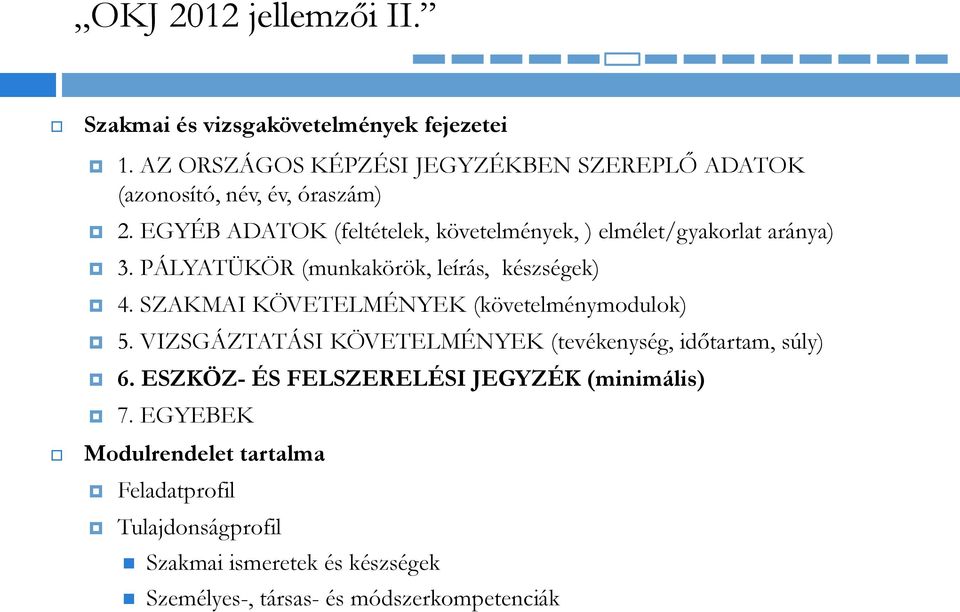 „OKJ 2012 jellemzői II.”

Szakmai és vizsgakövetelmények fejezetei

1. AZ ORSZÁGOS KÉPZÉSI JEGYZÉKBEN SZEREPLŐ ADATOK (azonosító, név, év, óraszám)

2. EGYÉB ADATOK (feltételek, követelmények, ) elmélet/gyakorlat aránya)

3. PÁLYATÜKÖR (munkakörök, leírás, készségek)

4. SZAKMAI KÖVETELMÉNYEK (követelménymodulok)

5. VIZSGÁZTATÁSI KÖVETELMÉNYEK (tevékenység, időtartam, súly)

6. ESZKÖZ- ÉS FELSZERELÉSI JEGYZÉK (minimális)

7. EGYEBEK

Modulrendelet tartalma

Feladatprofil

Tulajdonságprofil

Szakmai ismeretek és készségek

Személyes-, társas- és módszerkompetenciák